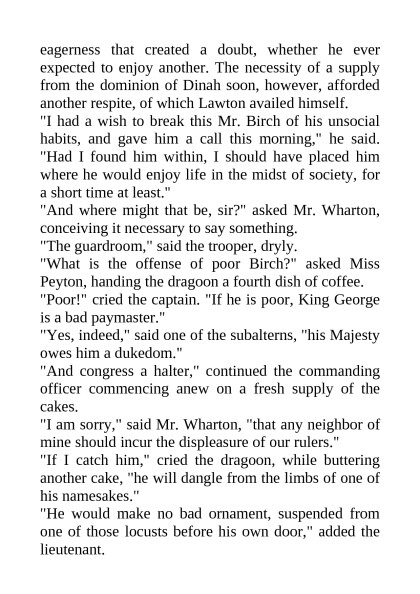 eagerness that created a doubt, whether he ever expected to enjoy another. The necessity of a supply from the dominion of Dinah soon, however, afforded another respite, of which Lawton availed himself.
"I had a wish to break this Mr. Birch of his unsocial habits, and gave him a call this morning," he said. "Had I found him within, I should have placed him where he would enjoy life in the midst of society, for a short time at least."
"And where might that be, sir?" asked Mr. Wharton, conceiving it necessary to say something.
"The guardroom," said the trooper, dryly.
"What is the offense of poor Birch?" asked Miss Peyton, handing the dragoon a fourth dish of coffee.
"Poor!" cried the captain. "If he is poor, King George is a bad paymaster."
"Yes, indeed," said one of the subalterns, "his Majesty owes him a dukedom."
"And congress a halter," continued the commanding officer commencing anew on a fresh supply of the cakes.
"I am sorry," said Mr. Wharton, "that any neighbor of mine should incur the displeasure of our rulers."
"If I catch him," cried the dragoon, while buttering another cake, "he will dangle from the limbs of one of his namesakes."
"He would make no bad ornament, suspended from one of those locusts before his own door," added the lieutenant.